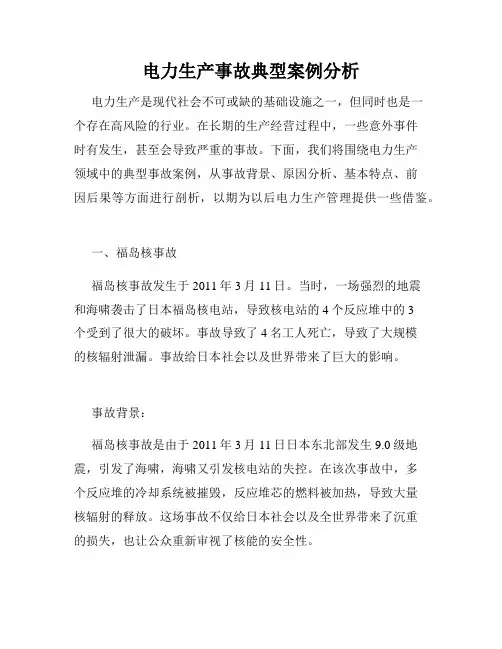 电力生产事故典型案例分析

电力生产是现代社会不可或缺的基础设施之一，但同时也是一个存在高风险的行业。在长期的生产经营过程中，一些意外事件时有发生，甚至会导致严重的事故。下面，我们将围绕电力生产领域中的典型事故案例，从事故背景、原因分析、基本特点、前因后果等方面进行剖析，以期为以后电力生产管理提供一些借鉴。

一、福岛核事故

福岛核事故发生于 2011 年 3 月 11 日。当时，一场强烈的地震和海啸袭击了日本福岛核电站，导致核电站的 4 个反应堆中的 3 个受到了很大的破坏。事故导致了 4 名工人死亡，导致了大规模的核辐射泄漏。事故给日本社会以及世界带来了巨大的影响。

事故背景：

福岛核事故是由于 2011 年 3 月 11 日日本东北部发生 9.0 级地震，引发了海啸，海啸又引发核电站的失控。在该次事故中，多个反应堆的冷却系统被摧毁，反应堆芯的燃料被加热，导致大量核辐射的释放。这场事故不仅给日本社会以及全世界带来了沉重的损失，也让公众重新审视了核能的安全性。